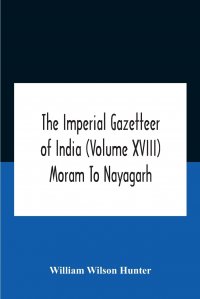 The Imperial Gazetteer of India (Volume XVIII) Moram To Nayagarh

William Wilson Hunter